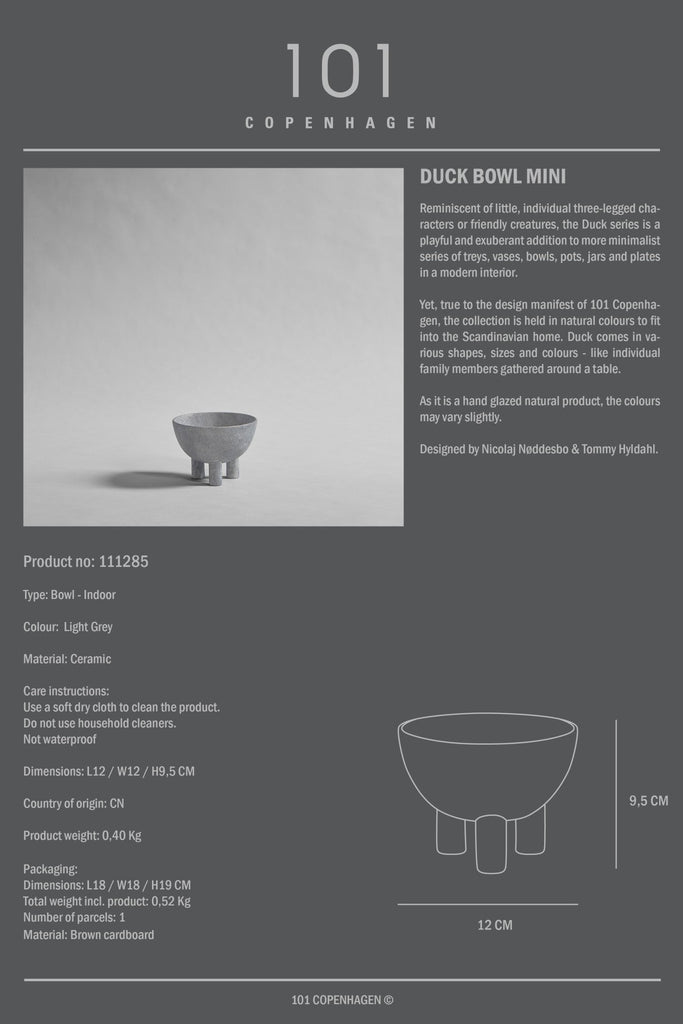 101
COPENHAGEN

DUCK BOWL MINI

Reminiscent of little, individual three-legged characters or friendly creatures, the Duck series is a playful and exuberant addition to more minimalist series of treys, vases, bowls, pots, jars and plates in a modern interior.

Yet, true to the design manifest of 101 Copenhagen, the collection is held in natural colours to fit into the Scandinavian home. Duck comes in various shapes, sizes and colours - like individual family members gathered around a table.

As it is a hand glazed natural product, the colours may vary slightly.

Designed by Nicolaj Nøddesbo & Tommy Hyldahl.

Product no: 111285

Type: Bowl - Indoor

Colour: Light Grey

Material: Ceramic

Care instructions:
Use a soft dry cloth to clean the product.
Do not use household cleaners.
Not waterproof

Dimensions: L12 / W12 / H9,5 CM

Country of origin: CN

Product weight: 0,40 Kg

Packaging:
Dimensions: L18 / W18 / H19 CM
Total weight incl. product: 0,52 Kg
Number of parcels: 1
Material: Brown cardboard

9,5 CM

12 CM

101 COPENHAGEN ©